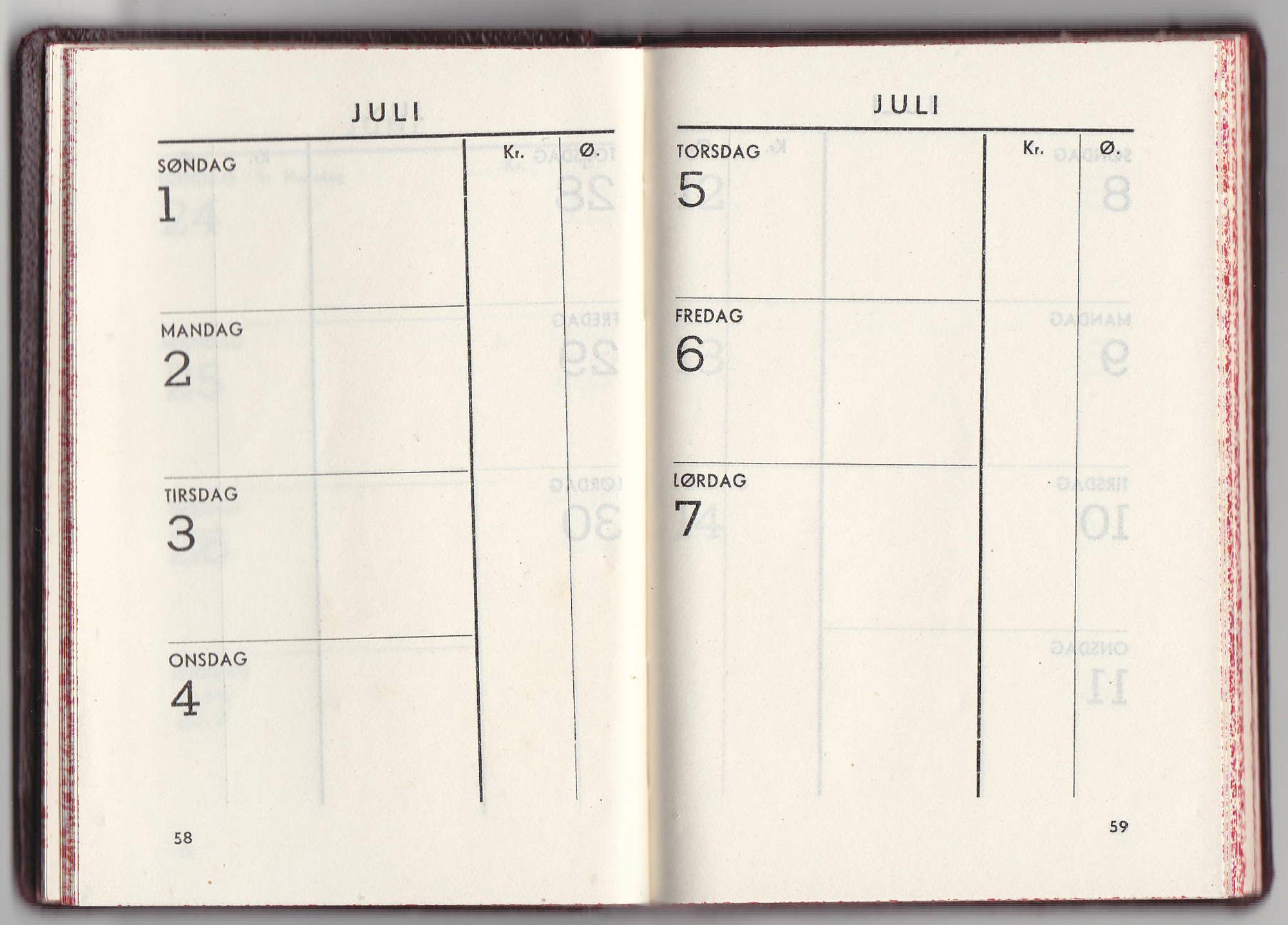 JULI

Kr. Ø.

SØNDAG
1

MANDAG
2

TIRSDAG
3

ONSDAG
4

58

JULI

Kr. Ø.

TORSDAG
5

FREDAG
6

LØRDAG
7

59